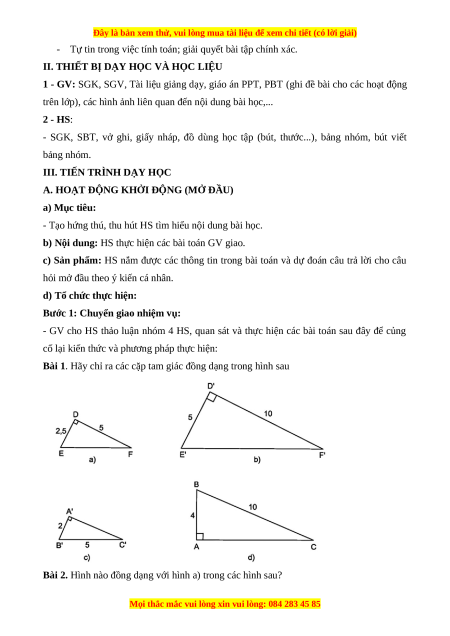 Đây là bản xem thử, vui lòng mua tài liệu để xem chi tiết (có lời giải)

- Tự tin trong việc tính toán; giải quyết bài tập chính xác.

II. THIẾT BỊ DẠY HỌC VÀ HỌC LIỆU

1 - GV: SGK, SGV, Tài liệu giảng dạy, giáo án PPT, PBT (ghi đề bài cho các hoạt động trên lớp), các hình ảnh liên quan đến nội dung bài học,...

2 - HS:

- SGK, SBT, vở ghi, giấy nháp, đồ dùng học tập (bút, thước...), bảng nhóm, bút viết bảng nhóm.

III. TIẾN TRÌNH DẠY HỌC

A. HOẠT ĐỘNG KHỞI ĐỘNG (MỞ ĐẦU)

a) Mục tiêu:

- Tạo hứng thú, thu hút HS tìm hiểu nội dung bài học.

b) Nội dung: HS thực hiện các bài toán GV giao.

c) Sản phẩm: HS nắm được các thông tin trong bài toán và dự đoán câu trả lời cho câu hỏi mở đầu theo ý kiến cá nhân.

d) Tổ chức thực hiện:

Bước 1: Chuyển giao nhiệm vụ:

- GV cho HS thảo luận nhóm 4 HS, quan sát và thực hiện các bài toán sau đây để củng cố lại kiến thức và phương pháp thực hiện:

Bài 1. Hãy chỉ ra các cặp tam giác đồng dạng trong hình sau

D
2,5
5
E
F
a)

D'
5
10
E'
F'
b)

A'
2
5
B'
C'
c)

B
4
10
A
C
d)

Bài 2. Hình nào đồng dạng với hình a) trong các hình sau?

Mọi thắc mắc vui lòng xin vui lòng: 084 283 45 85